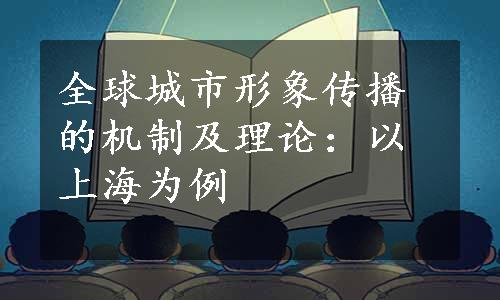 全球城市形象传播的机制及理论：以上海为例